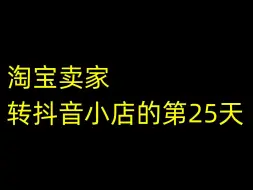 淘宝卖家
转抖音小店的第25天